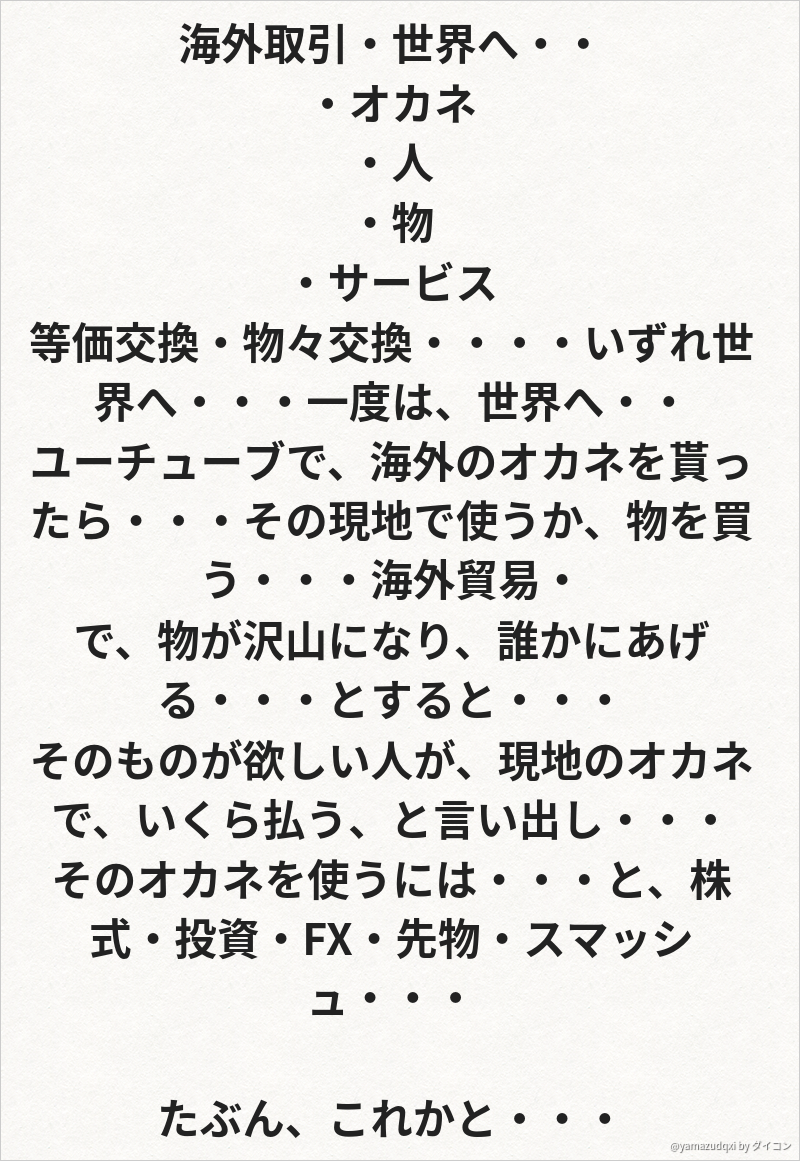 海外取引・世界へ・・
・オカネ
・人
・物
・サービス
等価交換・物々交換・・・・いずれ世界へ・・・一度は、世界へ・・
ユーチューブで、海外のオカネを貰ったら・・・その現地で使うか、物を買う・・・海外貿易・
で、物が沢山になり、誰かにあげる・・・とすると・・・
そのものが欲しい人が、現地のオカネで、いくら払う、と言い出し・・・
そのオカネを使うには・・・と、株式・投資・FX・先物・スマッシュ・・・

たぶん、これかと・・・

@yamazudqxi by ダイコン